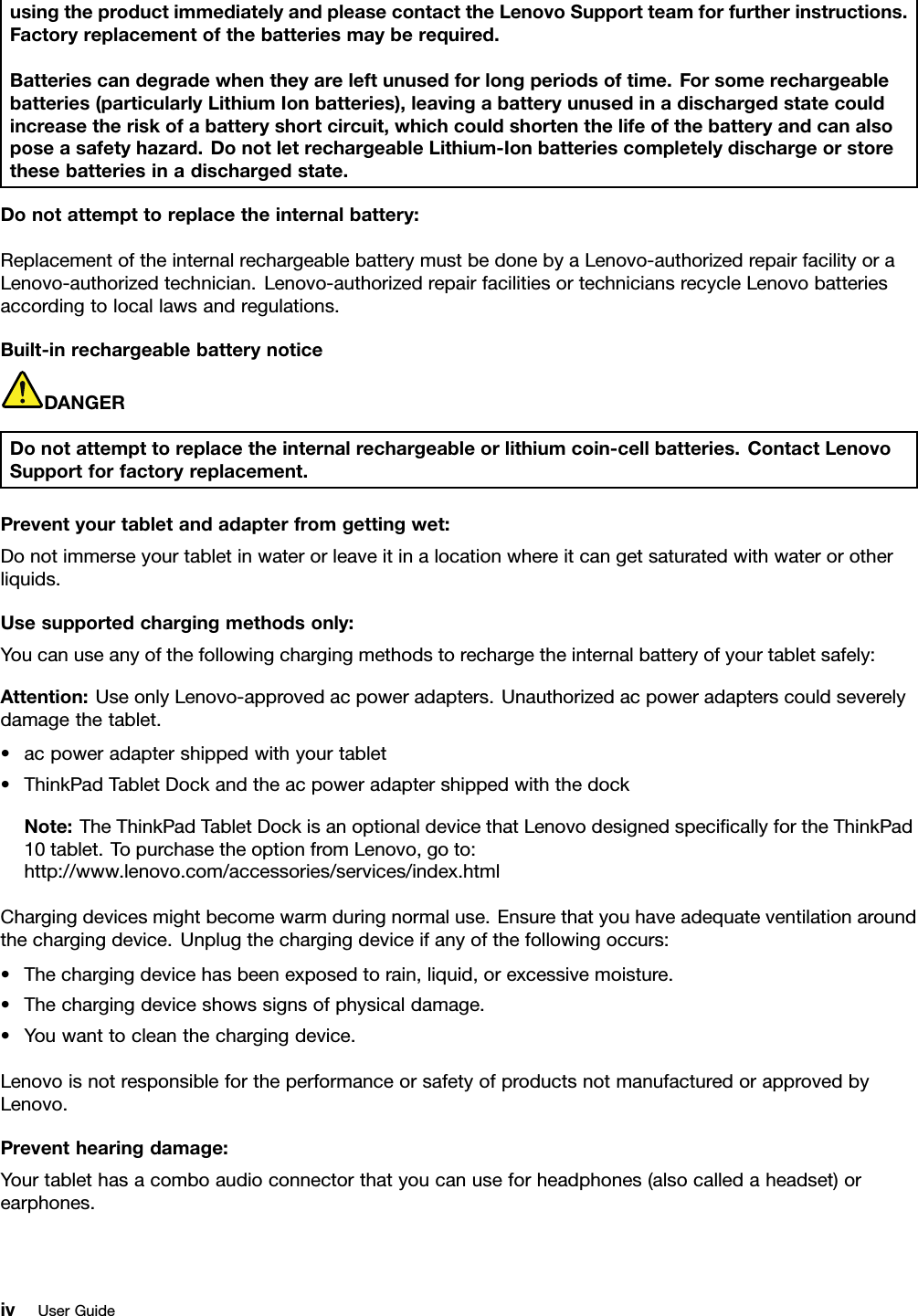 using the product immediately and please contact the Lenovo Support team for further instructions. Factory replacement of the batteries may be required.

Batteries can degrade when they are left unused for long periods of time. For some rechargeable batteries (particularly Lithium Ion batteries), leaving a battery unused in a discharged state could increase the risk of a battery short circuit, which could shorten the life of the battery and can also pose a safety hazard. Do not let rechargeable Lithium-Ion batteries completely discharge or store these batteries in a discharged state.

Do not attempt to replace the internal battery:

Replacement of the internal rechargeable battery must be done by a Lenovo-authorized repair facility or a Lenovo-authorized technician. Lenovo-authorized repair facilities or technicians recycle Lenovo batteries according to local laws and regulations.

Built-in rechargeable battery notice

DANGER

Do not attempt to replace the internal rechargeable or lithium coin-cell batteries. Contact Lenovo Support for factory replacement.

Prevent your tablet and adapter from getting wet:

Do not immerse your tablet in water or leave it in a location where it can get saturated with water or other liquids.

Use supported charging methods only:

You can use any of the following charging methods to recharge the internal battery of your tablet safely:

Attention: Use only Lenovo-approved ac power adapters. Unauthorized ac power adapters could severely damage the tablet.

• ac power adapter shipped with your tablet
• ThinkPad Tablet Dock and the ac power adapter shipped with the dock

Note: The ThinkPad Tablet Dock is an optional device that Lenovo designed specifically for the ThinkPad 10 tablet. To purchase the option from Lenovo, go to: http://www.lenovo.com/accessories/services/index.html

Charging devices might become warm during normal use. Ensure that you have adequate ventilation around the charging device. Unplug the charging device if any of the following occurs:

• The charging device has been exposed to rain, liquid, or excessive moisture.
• The charging device shows signs of physical damage.
• You want to clean the charging device.

Lenovo is not responsible for the performance or safety of products not manufactured or approved by Lenovo.

Prevent hearing damage:

Your tablet has a combo audio connector that you can use for headphones (also called a headset) or earphones.

iv User Guide